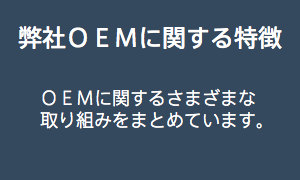 弊社ＯＥＭに関する特徴

ＯＥＭに関するさまざまな取り組みをまとめています。